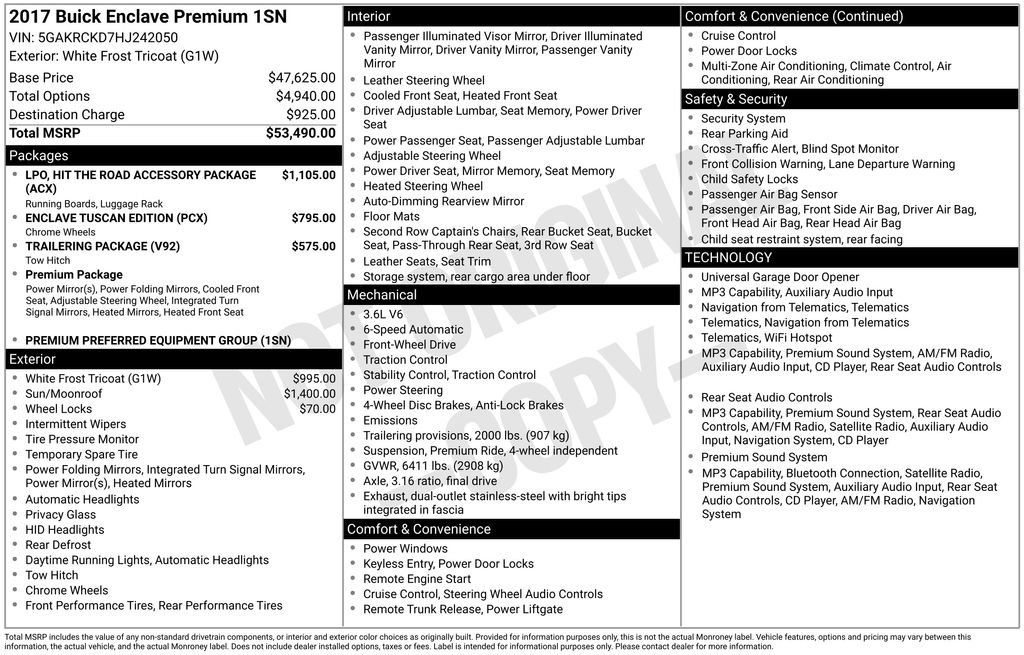 2017 Buick Enclave Premium 1SN
VIN: 5GAKRCKD7HJ242050
Exterior: White Frost Tricoat (G1W)

Base Price $47,625.00
Total Options $4,940.00
Destination Charge $925.00
Total MSRP $53,490.00

Packages
• LPO, HIT THE ROAD ACCESSORY PACKAGE (ACX) $1,105.00
Running Boards, Luggage Rack
• ENCLAVE TUSCAN EDITION (PCX) $795.00
Chrome Wheels
• TRAILERING PACKAGE (V92) $575.00
Tow Hitch
• Premium Package
Power Mirror(s), Power Folding Mirrors, Cooled Front Seat, Adjustable Steering Wheel, Integrated Turn Signal Mirrors, Heated Mirrors, Heated Front Seat
• PREMIUM PREFERRED EQUIPMENT GROUP (1SN)

Exterior
• White Frost Tricoat (G1W) $995.00
• Sun/Moonroof $1,400.00
• Wheel Locks $70.00
• Intermittent Wipers
• Tire Pressure Monitor
• Temporary Spare Tire
• Power Folding Mirrors, Integrated Turn Signal Mirrors, Power Mirror(s), Heated Mirrors
• Automatic Headlights
• Privacy Glass
• HID Headlights
• Rear Defrost
• Daytime Running Lights, Automatic Headlights
• Tow Hitch
• Chrome Wheels
• Front Performance Tires, Rear Performance Tires

Interior
• Passenger Illuminated Visor Mirror, Driver Illuminated Vanity Mirror, Driver Vanity Mirror, Passenger Vanity Mirror
• Leather Steering Wheel
• Cooled Front Seat, Heated Front Seat
• Driver Adjustable Lumbar, Seat Memory, Power Driver Seat
• Power Passenger Seat, Passenger Adjustable Lumbar
• Adjustable Steering Wheel
• Power Driver Seat, Mirror Memory, Seat Memory
• Heated Steering Wheel
• Auto-Dimming Rearview Mirror
• Floor Mats
• Second Row Captain's Chairs, Rear Bucket Seat, Bucket Seat, Pass-Through Rear Seat, 3rd Row Seat
• Leather Seats, Seat Trim
• Storage system, rear cargo area under floor

Mechanical
• 3.6L V6
• 6-Speed Automatic
• Front-Wheel Drive
• Traction Control
• Stability Control, Traction Control
• Power Steering
• 4-Wheel Disc Brakes, Anti-Lock Brakes
• Emissions
• Trailering provisions, 2000 lbs. (907 kg)
• Suspension, Premium Ride, 4-wheel independent
• GVWR, 6411 lbs. (2908 kg)
• Axle, 3.16 ratio, final drive
• Exhaust, dual-outlet stainless-steel with bright tips integrated in fascia

Comfort & Convenience
• Power Windows
• Keyless Entry, Power Door Locks
• Remote Engine Start
• Cruise Control, Steering Wheel Audio Controls
• Remote Trunk Release, Power Liftgate

Comfort & Convenience (Continued)
• Cruise Control
• Power Door Locks
• Multi-Zone Air Conditioning, Climate Control, Air Conditioning, Rear Air Conditioning

Safety & Security
• Security System
• Rear Parking Aid
• Cross-Traffic Alert, Blind Spot Monitor
• Front Collision Warning, Lane Departure Warning
• Child Safety Locks
• Passenger Air Bag Sensor
• Passenger Air Bag, Front Side Air Bag, Driver Air Bag, Front Head Air Bag, Rear Head Air Bag
• Child seat restraint system, rear facing

TECHNOLOGY
• Universal Garage Door Opener
• MP3 Capability, Auxiliary Audio Input
• Navigation from Telematics, Telematics
• Telematics, Navigation from Telematics
• Telematics, WiFi Hotspot
• MP3 Capability, Premium Sound System, AM/FM Radio, Auxiliary Audio Input, CD Player, Rear Seat Audio Controls

• Rear Seat Audio Controls
• MP3 Capability, Premium Sound System, Rear Seat Audio Controls, AM/FM Radio, Satellite Radio, Auxiliary Audio Input, Navigation System, CD Player
• Premium Sound System
• MP3 Capability, Bluetooth Connection, Satellite Radio, Premium Sound System, Auxiliary Audio Input, Rear Seat Audio Controls, CD Player, AM/FM Radio, Navigation System

Total MSRP includes the value of any non-standard drivetrain components, or interior and exterior color choices as originally built. Provided for information purposes only, this is not the actual Monroney label. Vehicle features, options and pricing may vary between this information, the actual vehicle, and the actual Monroney label. Does not include dealer installed options, taxes or fees. Label is intended for informational purposes only. Please contact dealer for more information.

NOT ORIGINAL COPY